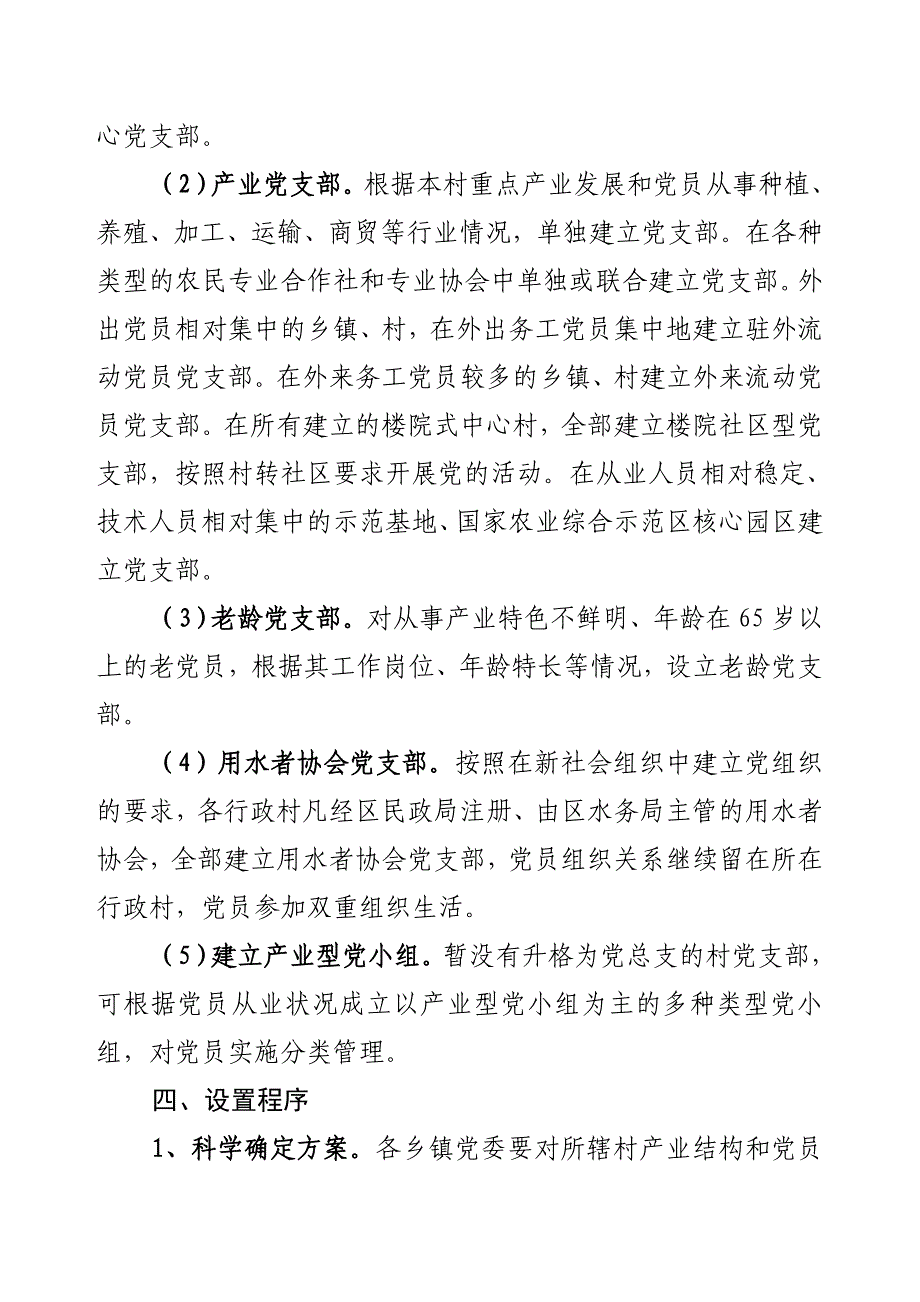 心党支部。

（2）产业党支部。根据本村重点产业发展和党员从事种植、养殖、加工、运输、商贸等行业情况，单独建立党支部。在各种类型的农民专业合作社和专业协会中单独或联合建立党支部。外出党员相对集中的乡镇、村，在外出务工党员集中地建立驻外流动党员党支部。在外来务工党员较多的乡镇、村建立外来流动党员党支部。在所有建立的楼院式中心村，全部建立楼院社区型党支部，按照村转社区要求开展党的活动。在从业人员相对稳定、技术人员相对集中的示范基地、国家农业综合示范区核心园区建立党支部。

（3）老龄党支部。对从事产业特色不鲜明、年龄在65岁以上的老党员，根据其工作岗位、年龄特长等情况，设立老龄党支部。

（4）用水者协会党支部。按照在新社会组织中建立党组织的要求，各行政村凡经区民政局注册、由区水务局主管的用水者协会，全部建立用水者协会党支部，党员组织关系继续留在所在行政村，党员参加双重组织生活。

（5）建立产业型党小组。暂没有升格为党总支的村党支部，可根据党员从业状况成立以产业型党小组为主的多种类型党小组，对党员实施分类管理。

四、设置程序

1、科学确定方案。各乡镇党委要对所辖村产业结构和党员